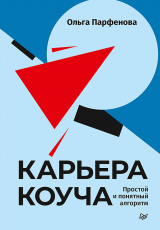 Ольга Парфенова

КАРЬЕРА КОУЧА

Простой и понятный алгоритм